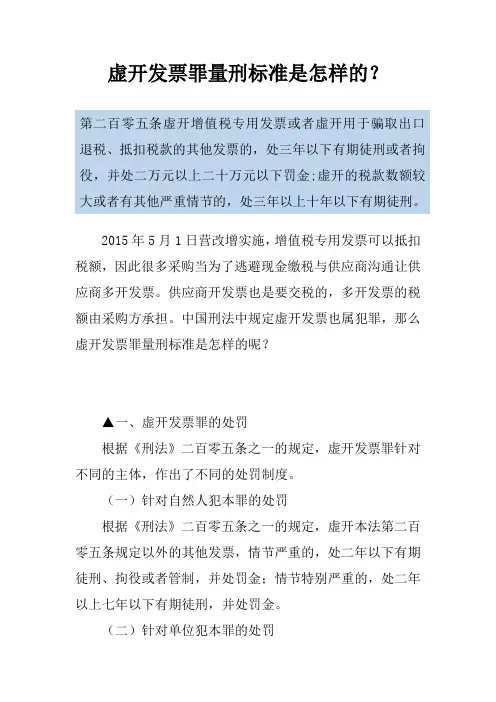 虚开发票罪量刑标准是怎样的？

第二百零五条虚开增值税专用发票或者虚开用于骗取出口退税、抵扣税款的其他发票的，处三年以下有期徒刑或者拘役，并处二万元以上二十万元以下罚金;虚开的税款数额较大或者有其他严重情节的，处三年以上十年以下有期徒刑。

2015 年 5 月 1 日营改增实施，增值税专用发票可以抵扣税额，因此很多采购当为了逃避现金缴税与供应商沟通让供应商多开发票。供应商开发票也是要交税的，多开发票的税额由采购方承担。中国刑法中规定虚开发票也属犯罪，那么虚开发票罪量刑标准是怎样的呢？

▲一、虚开发票罪的处罚

根据《刑法》二百零五条之一的规定，虚开发票罪针对不同的主体，作出了不同的处罚制度。

（一）针对自然人犯本罪的处罚

根据《刑法》二百零五条之一的规定，虚开本法第二百零五条规定以外的其他发票，情节严重的，处二年以下有期徒刑、拘役或者管制，并处罚金；情节特别严重的，处二年以上七年以下有期徒刑，并处罚金。

（二）针对单位犯本罪的处罚